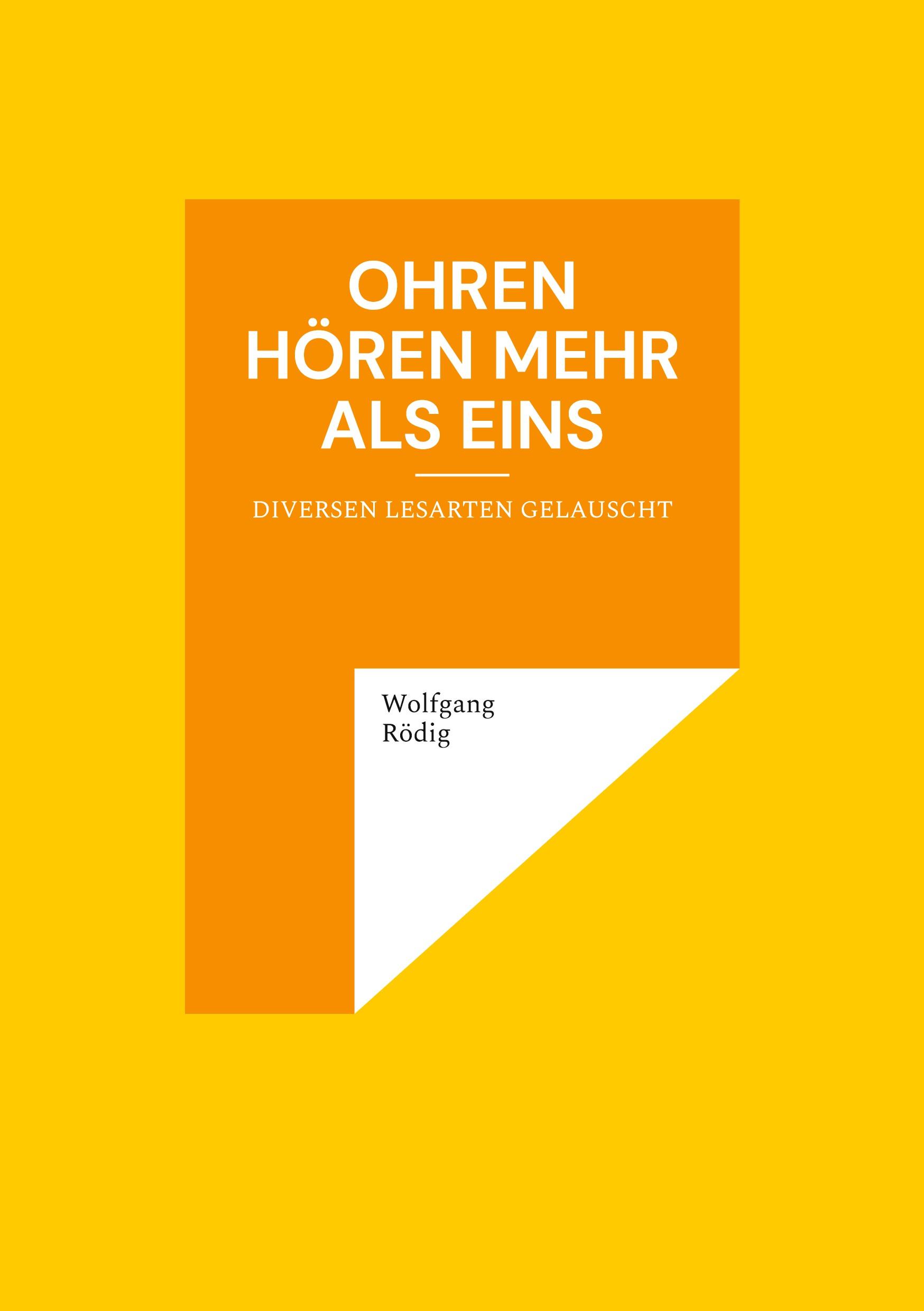 OHREN
HÖREN MEHR
ALS EINS

DIVERSEN LESARTEN GELAUSCHT

Wolfgang
Rödig